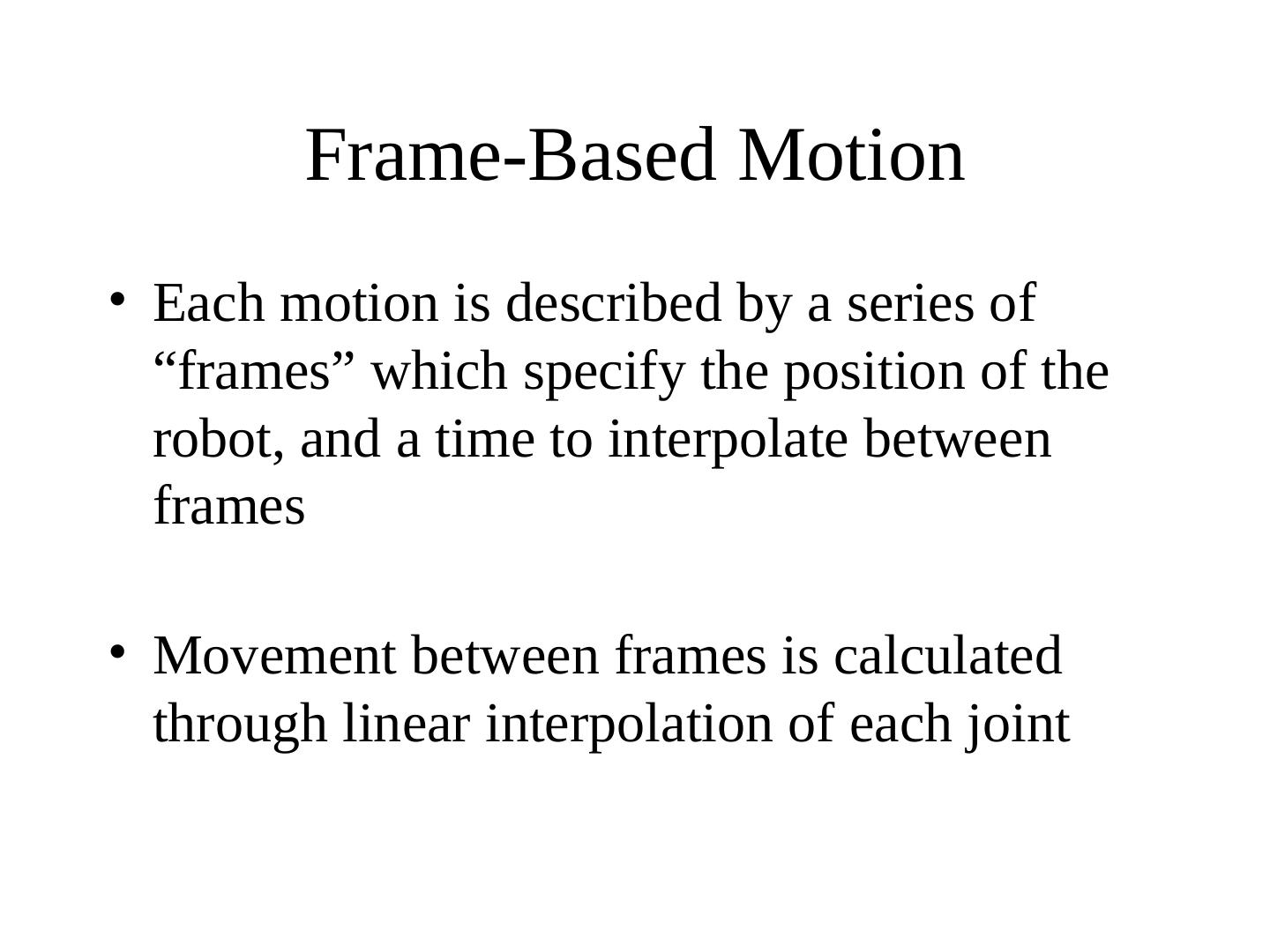 Frame-Based Motion

• Each motion is described by a series of “frames” which specify the position of the robot, and a time to interpolate between frames

• Movement between frames is calculated through linear interpolation of each joint